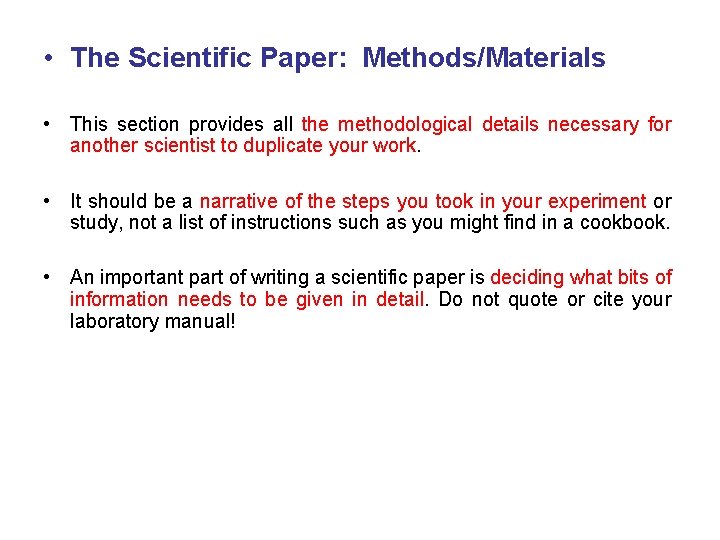 • The Scientific Paper: Methods/Materials

• This section provides all the methodological details necessary for another scientist to duplicate your work.

• It should be a narrative of the steps you took in your experiment or study, not a list of instructions such as you might find in a cookbook.

• An important part of writing a scientific paper is deciding what bits of information needs to be given in detail. Do not quote or cite your laboratory manual!